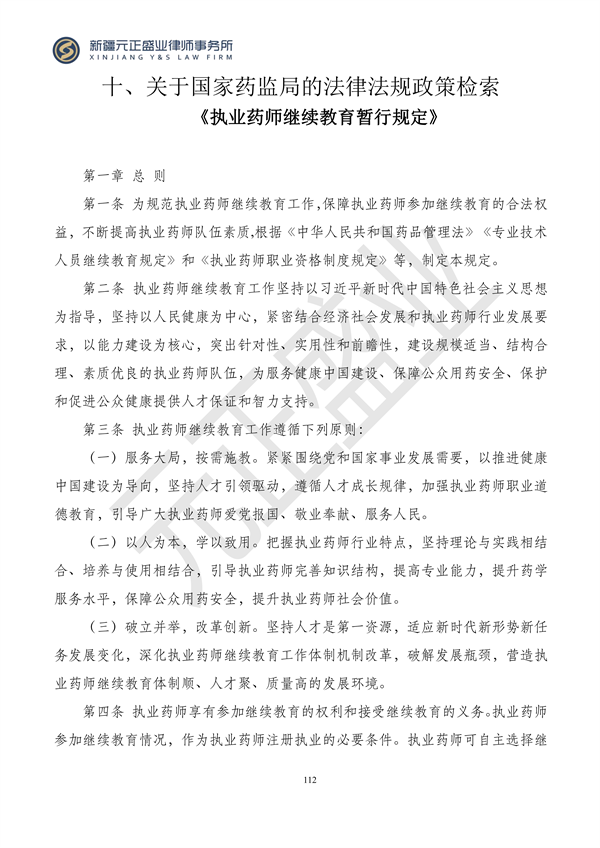 新疆元正盛业律师事务所
XINJIANG Y&S LAW FIRM

十、关于国家药监局的法律法规政策检索

《执业药师继续教育暂行规定》

第一章 总 则

第一条 为规范执业药师继续教育工作,保障执业药师参加继续教育的合法权益,不断提高执业药师队伍素质,根据《中华人民共和国药品管理法》《专业技术人员继续教育规定》和《执业药师职业资格制度规定》等,制定本规定。

第二条 执业药师继续教育工作坚持以习近平新时代中国特色社会主义思想为指导,坚持以人民健康为中心,紧密结合经济社会发展和执业药师行业发展要求,以能力建设为核心,突出针对性、实用性和前瞻性,建设规模适当、结构合理、素质优良的执业药师队伍,为服务健康中国建设、保障公众用药安全、保护和促进公众健康提供人才保证和智力支持。

第三条 执业药师继续教育工作遵循下列原则:

(一)服务大局,按需施教。紧紧围绕党和国家事业发展需要,以推进健康中国建设为导向,坚持人才引领驱动,遵循人才成长规律,加强执业药师职业道德教育,引导广大执业药师爱党报国、敬业奉献、服务人民。

(二)以人为本,学以致用。把握执业药师行业特点,坚持理论与实践相结合、培养与使用相结合,引导执业药师完善知识结构,提高专业能力,提升药学服务水平,保障公众用药安全,提升执业药师社会价值。

(三)破立并举,改革创新。坚持人才是第一资源,适应新时代新形势新任务发展变化,深化执业药师继续教育工作体制机制改革,破解发展瓶颈,营造执业药师继续教育体制顺、人才聚、质量高的发展环境。

第四条 执业药师享有参加继续教育的权利和接受继续教育的义务。执业药师参加继续教育情况,作为执业药师注册执业的必要条件。执业药师可自主选择继

112

元正盛业